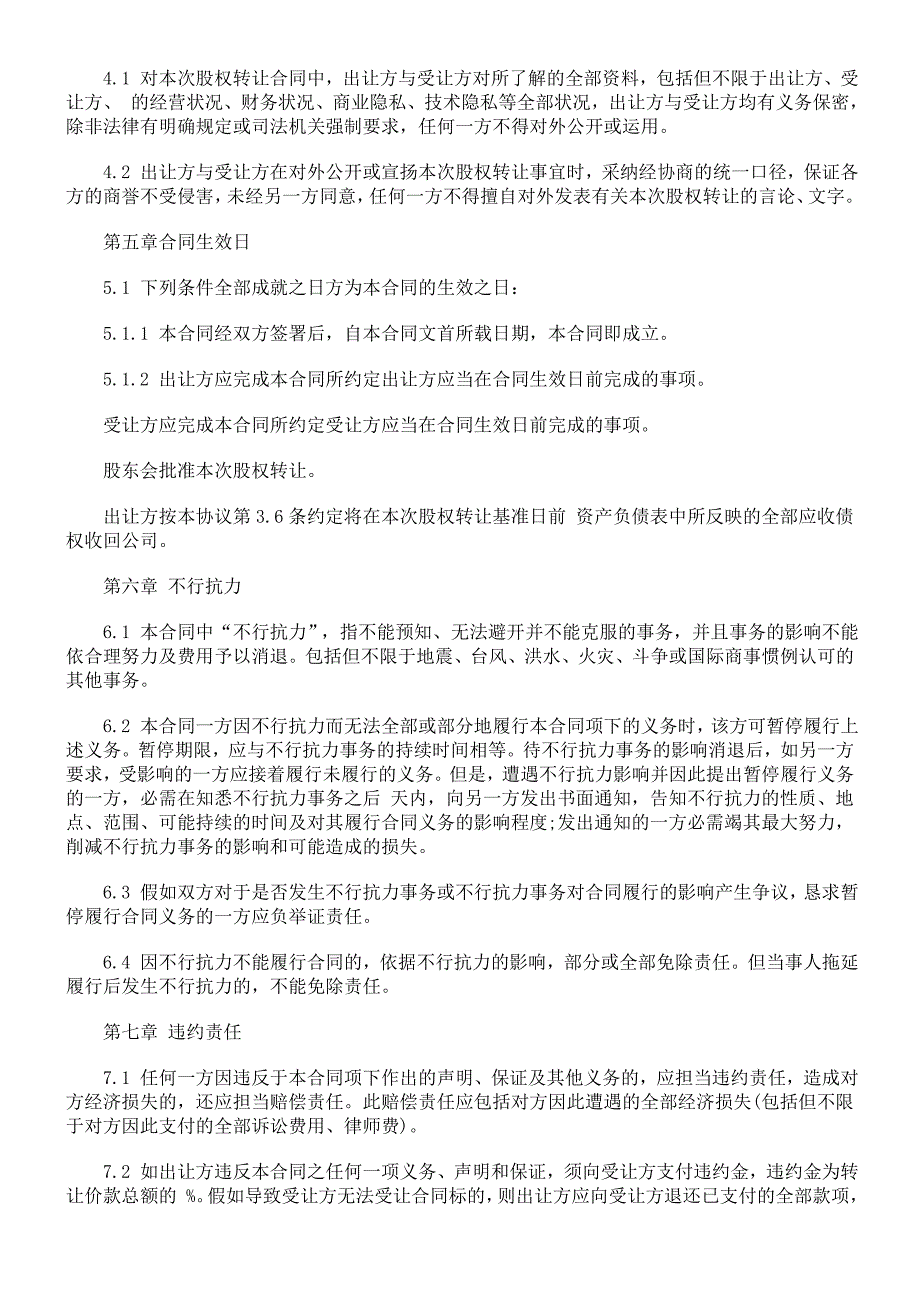 4.1 对本次股权转让合同中，出让方与受让方对所了解的全部资料，包括但不限于出让方、受让方、 的经营状况、财务状况、商业隐私、技术隐私等全部状况，出让方与受让方均有义务保密，除非法律有明确规定或司法机关强制要求，任何一方不得对外公开或运用。

4.2 出让方与受让方在对外公开或宣扬本次股权转让事宜时，采纳经协商的统一口径，保证各方的商誉不受侵害，未经另一方同意，任何一方不得擅自对外发表有关本次股权转让的言论、文字。

第五章合同生效日

5.1 下列条件全部成就之日方为本合同的生效之日：

5.1.1 本合同经双方签署后，自本合同文首所载日期，本合同即成立。

5.1.2 出让方应完成本合同所约定出让方应当在合同生效日前完成的事项。

受让方应完成本合同所约定受让方应当在合同生效日前完成的事项。

股东会批准本次股权转让。

出让方按本协议第 3.6 条约定将在本次股权转让基准日前 资产负债表中所反映的全部应收债权收回公司。

第六章 不行抗力

6.1 本合同中“不行抗力”，指不能预知、无法避开并不能克服的事务，并且事务的影响不能依合理努力及费用予以消退。包括但不限于地震、台风、洪水、火灾、斗争或国际商事惯例认可的其他事务。

6.2 本合同一方因不行抗力而无法全部或部分地履行本合同项下的义务时，该方可暂停履行上述义务。暂停期限，应与不行抗力事务的持续时间相等。待不行抗力事务的影响消退后，如另一方要求，受影响的一方应接着履行未履行的义务。但是，遭遇不行抗力影响并因此提出暂停履行义务的一方，必需在知悉不行抗力事务之后 天内，向另一方发出书面通知，告知不行抗力的性质、地点、范围、可能持续的时间及对其履行合同义务的影响程度;发出通知的一方必需竭其最大努力，削减不行抗力事务的影响和可能造成的损失。

6.3 假如双方对于是否发生不行抗力事务或不行抗力事务对合同履行的影响产生争议，恳求暂停履行合同义务的一方应负举证责任。

6.4 因不行抗力不能履行合同的，依据不行抗力的影响，部分或全部免除责任。但当事人拖延履行后发生不行抗力的，不能免除责任。

第七章 违约责任

7.1 任何一方因违反于本合同项下作出的声明、保证及其他义务的，应担当违约责任，造成对方经济损失的，还应担当赔偿责任。此赔偿责任应包括对方因此遭遇的全部经济损失(包括但不限于对方因此支付的全部诉讼费用、律师费)。

7.2 如出让方违反本合同之任何一项义务、声明和保证，须向受让方支付违约金，违约金为转让价款总额的 %。假如导致受让方无法受让合同标的，则出让方应向受让方退还已支付的全部款项，